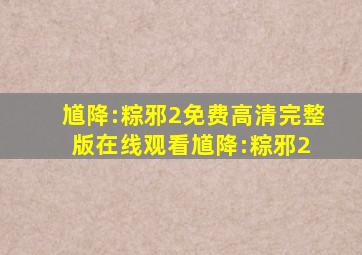 馗降:粽邪2免费高清完整版在线观看馗降:粽邪2